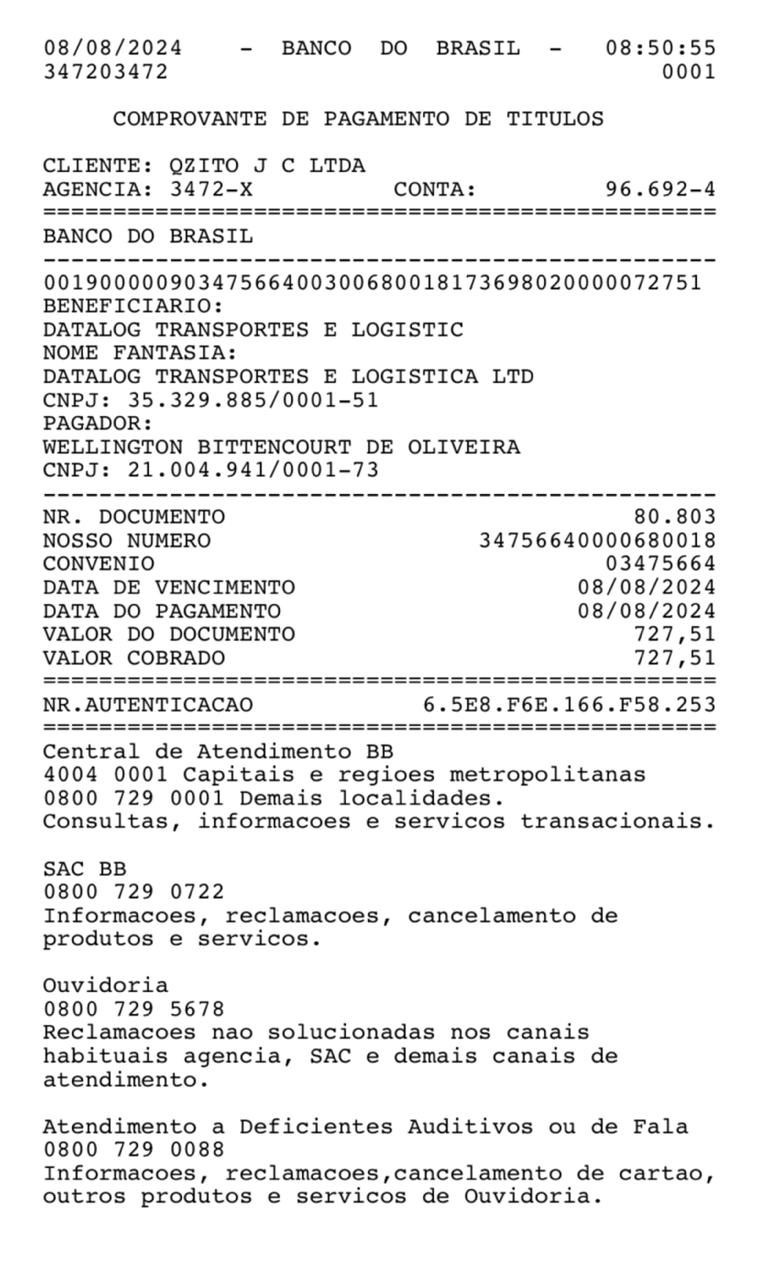 08/08/2024 - BANCO DO BRASIL - 08:50:55
347203472 0001

COMPROVANTE DE PAGAMENTO DE TITULOS

CLIENTE: QZITO J C LTDA
AGENCIA: 3472-X CONTA: 96.692-4
================================================
BANCO DO BRASIL
------------------------------------------------
00190000090347566400300680018173698020000072751
BENEFICIARIO:
DATALOG TRANSPORTES E LOGISTIC
NOME FANTASIA:
DATALOG TRANSPORTES E LOGISTICA LTD
CNPJ: 35.329.885/0001-51
PAGADOR:
WELLINGTON BITTENCOURT DE OLIVEIRA
CNPJ: 21.004.941/0001-73
------------------------------------------------
NR. DOCUMENTO 80.803
NOSSO NUMERO 34756640000680018
CONVENIO 03475664
DATA DE VENCIMENTO 08/08/2024
DATA DO PAGAMENTO 08/08/2024
VALOR DO DOCUMENTO 727,51
VALOR COBRADO 727,51
================================================
NR.AUTENTICACAO 6.5E8.F6E.166.F58.253
================================================
Central de Atendimento BB
4004 0001 Capitais e regioes metropolitanas
0800 729 0001 Demais localidades.
Consultas, informacoes e servicos transacionais.

SAC BB
0800 729 0722
Informacoes, reclamacoes, cancelamento de produtos e servicos.

Ouvidoria
0800 729 5678
Reclamacoes nao solucionadas nos canais habituais agencia, SAC e demais canais de atendimento.

Atendimento a Deficientes Auditivos ou de Fala
0800 729 0088
Informacoes, reclamacoes,cancelamento de cartao, outros produtos e servicos de Ouvidoria.